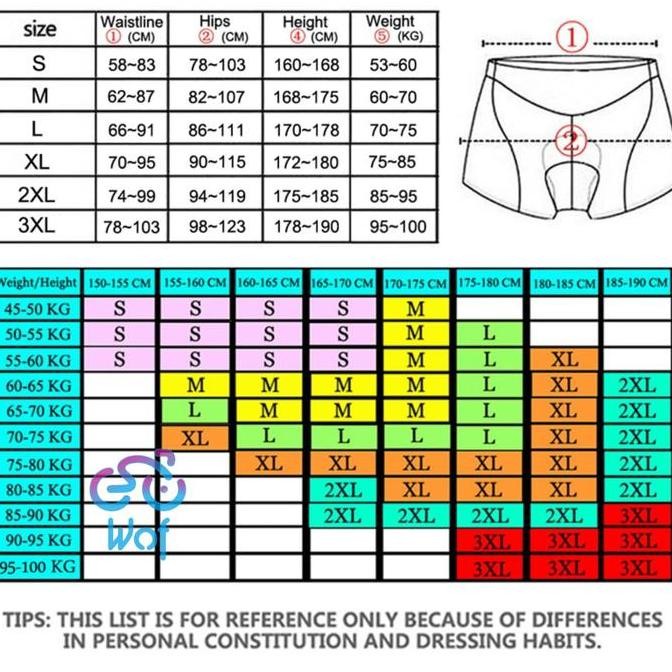 | size | Waistline ① (CM) | Hips ② (CM) | Height ④ (CM) | Weight ⑤ (KG) |
|---|---|---|---|---|
| S | 58~83 | 78~103 | 160~168 | 53~60 |
| M | 62~87 | 82~107 | 168~175 | 60~70 |
| L | 66~91 | 86~111 | 170~178 | 70~75 |
| XL | 70~95 | 90~115 | 172~180 | 75~85 |
| 2XL | 74~99 | 94~119 | 175~185 | 85~95 |
| 3XL | 78~103 | 98~123 | 178~190 | 95~100 |

①

②

| Weight/Height | 150-155 CM | 155-160 CM | 160-165 CM | 165-170 CM | 170-175 CM | 175-180 CM | 180-185 CM | 185-190 CM |
|---|---|---|---|---|---|---|---|---|
| 45-50 KG | S | S | S | S | M | | | |
| 50-55 KG | S | S | S | S | M | L | | |
| 55-60 KG | S | S | S | S | M | L | XL | |
| 60-65 KG | | M | M | M | M | L | XL | 2XL |
| 65-70 KG | | L | M | M | M | L | XL | 2XL |
| 70-75 KG | | XL | L | L | L | L | XL | 2XL |
| 75-80 KG | | | XL | XL | XL | XL | XL | 2XL |
| 80-85 KG | | | | 2XL | XL | XL | XL | 2XL |
| 85-90 KG | | | | 2XL | 2XL | 2XL | 2XL | 3XL |
| 90-95 KG | | | | | | 3XL | 3XL | 3XL |
| 95-100 KG | | | | | | 3XL | 3XL | 3XL |

Wof

TIPS: THIS LIST IS FOR REFERENCE ONLY BECAUSE OF DIFFERENCES IN PERSONAL CONSTITUTION AND DRESSING HABITS.